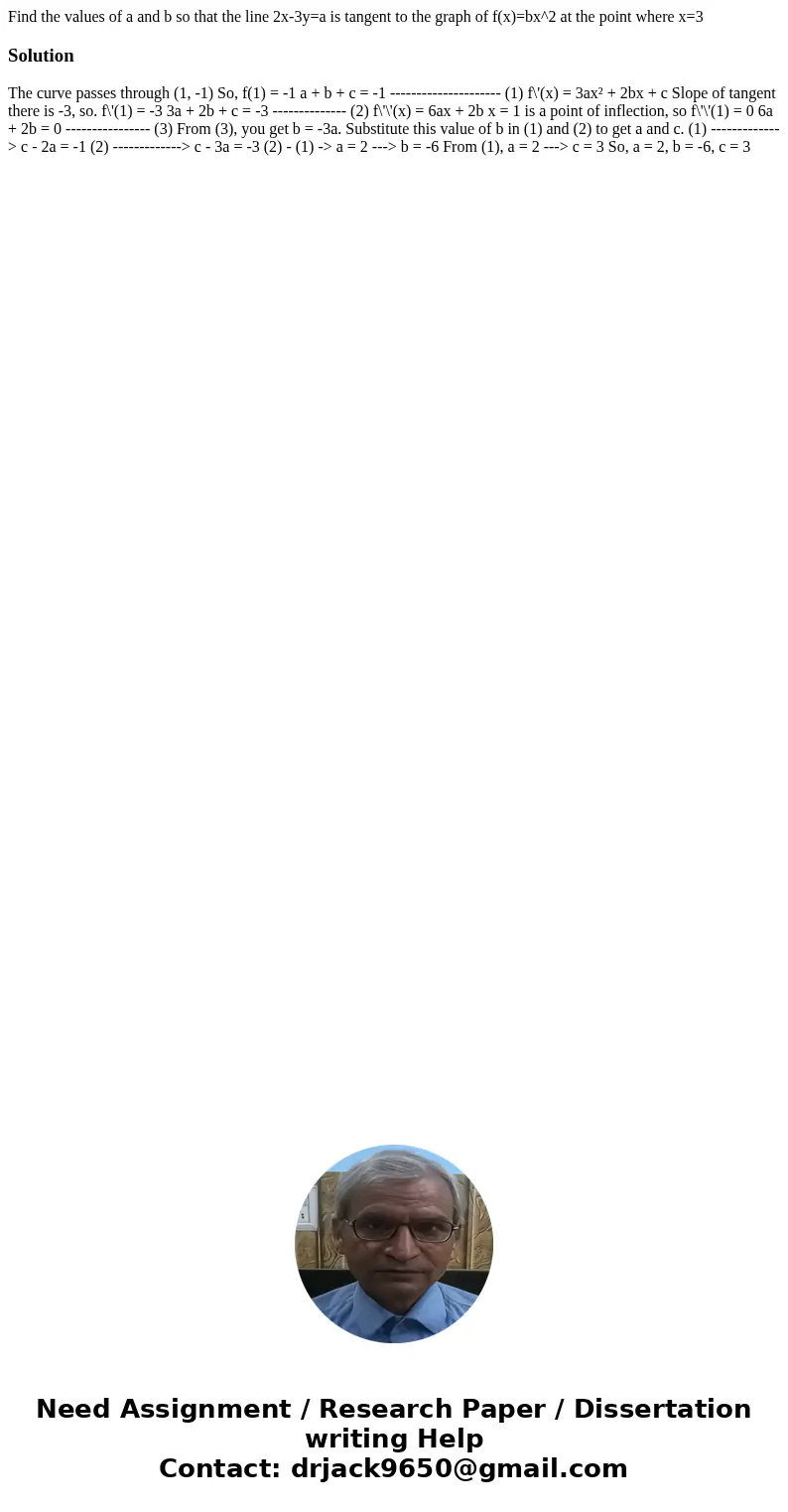 Find the values of a and b so that the line 2x-3y=a is tangent to the graph of f(x)=bx^2 at the point where x=3

Solution

The curve passes through (1, -1) So, f(1) = -1 a + b + c = -1 --------------------- (1) f\'(x) = 3ax² + 2bx + c Slope of tangent there is -3, so. f\'(1) = -3 3a + 2b + c = -3 -------------- (2) f\'\'(x) = 6ax + 2b x = 1 is a point of inflection, so f\'\'(1) = 0 6a + 2b = 0 ---------------- (3) From (3), you get b = -3a. Substitute this value of b in (1) and (2) to get a and c. (1) -------------> c - 2a = -1 (2) -------------> c - 3a = -3 (2) - (1) -> a = 2 ---> b = -6 From (1), a = 2 ---> c = 3 So, a = 2, b = -6, c = 3

Need Assignment / Research Paper / Dissertation writing Help
Contact: drjack9650@gmail.com